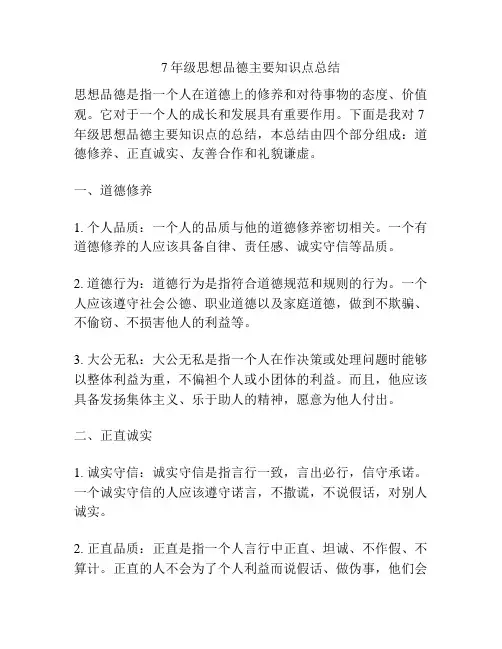 7 年级思想品德主要知识点总结

思想品德是指一个人在道德上的修养和对待事物的态度、价值观。它对于一个人的成长和发展具有重要作用。下面是我对 7 年级思想品德主要知识点的总结，本总结由四个部分组成：道德修养、正直诚实、友善合作和礼貌谦虚。

一、道德修养

1. 个人品质：一个人的品质与他的道德修养密切相关。一个有道德修养的人应该具备自律、责任感、诚实守信等品质。

2. 道德行为：道德行为是指符合道德规范和规则的行为。一个人应该遵守社会公德、职业道德以及家庭道德，做到不欺骗、不偷窃、不损害他人的利益等。

3. 大公无私：大公无私是指一个人在作决策或处理问题时能够以整体利益为重，不偏袒个人或小团体的利益。而且，他应该具备发扬集体主义、乐于助人的精神，愿意为他人付出。

二、正直诚实

1. 诚实守信：诚实守信是指言行一致，言出必行，信守承诺。一个诚实守信的人应该遵守诺言，不撒谎，不说假话，对别人诚实。

2. 正直品质：正直是指一个人言行中正直、坦诚、不作假、不算计。正直的人不会为了个人利益而说假话、做伪事，他们会